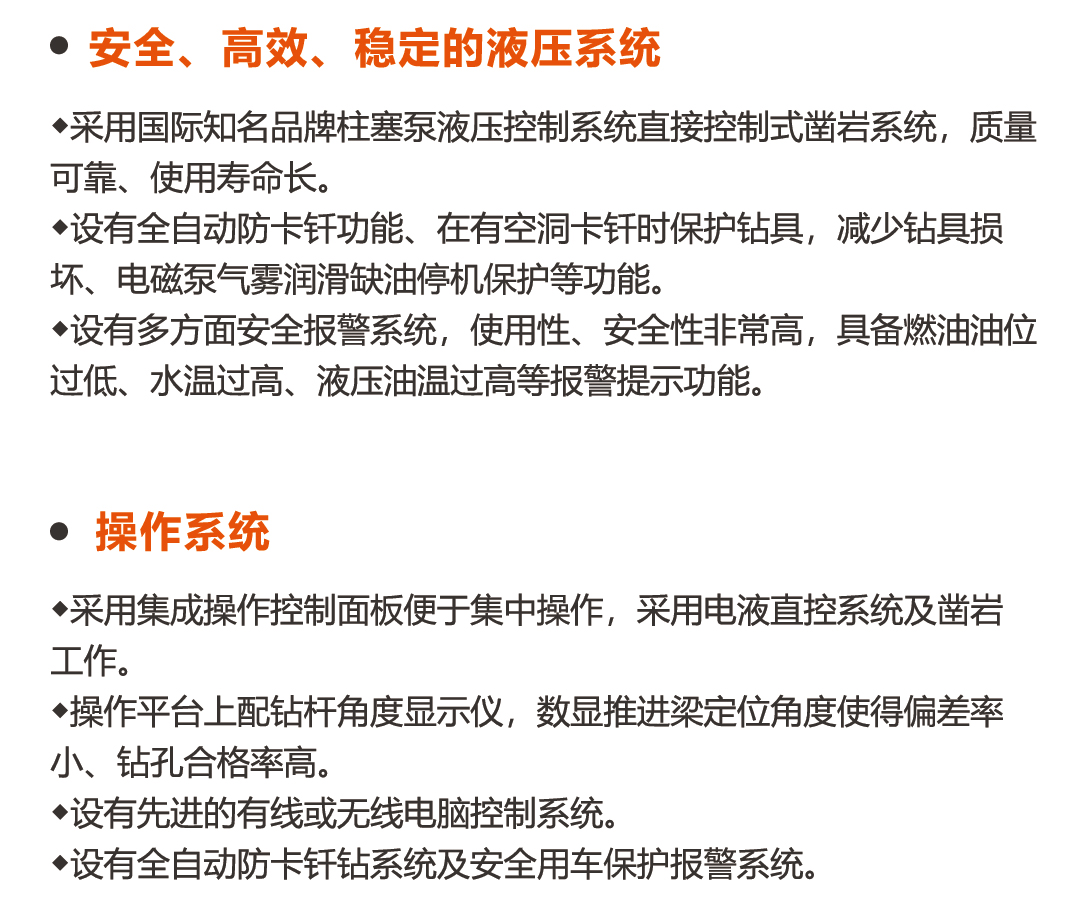 • 安全、高效、稳定的液压系统

◆采用国际知名品牌柱塞泵液压控制系统直接控制式凿岩系统，质量可靠、使用寿命长。

◆设有全自动防卡钎功能、在有空洞卡钎时保护钻具，减少钻具损坏、电磁泵气雾润滑缺油停机保护等功能。

◆设有多方面安全报警系统，使用性、安全性非常高，具备燃油油位过低、水温过高、液压油温过高等报警提示功能。

• 操作系统

◆采用集成操作控制面板便于集中操作，采用电液直控系统及凿岩工作。

◆操作平台上配钻杆角度显示仪，数显推进梁定位角度使得偏差率小、钻孔合格率高。

◆设有先进的有线或无线电脑控制系统。

◆设有全自动防卡钎钻系统及安全用车保护报警系统。